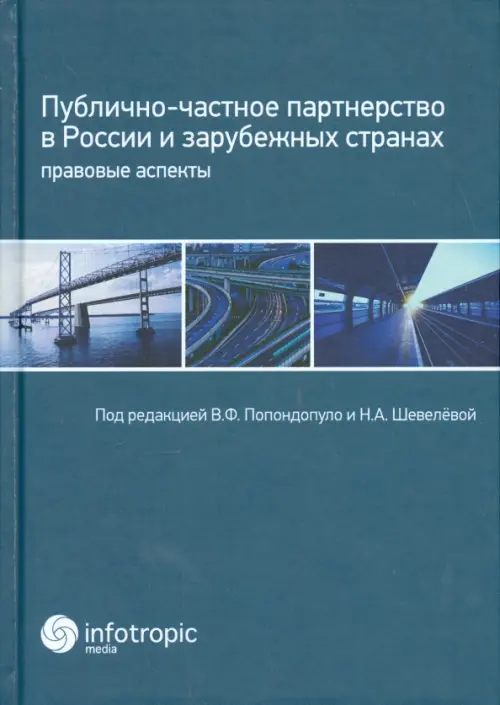 Публично-частное партнерство в России и зарубежных странах

правовые аспекты

Под редакцией В.Ф. Попондопуло и Н.А. Шевелёвой

infotropic
media